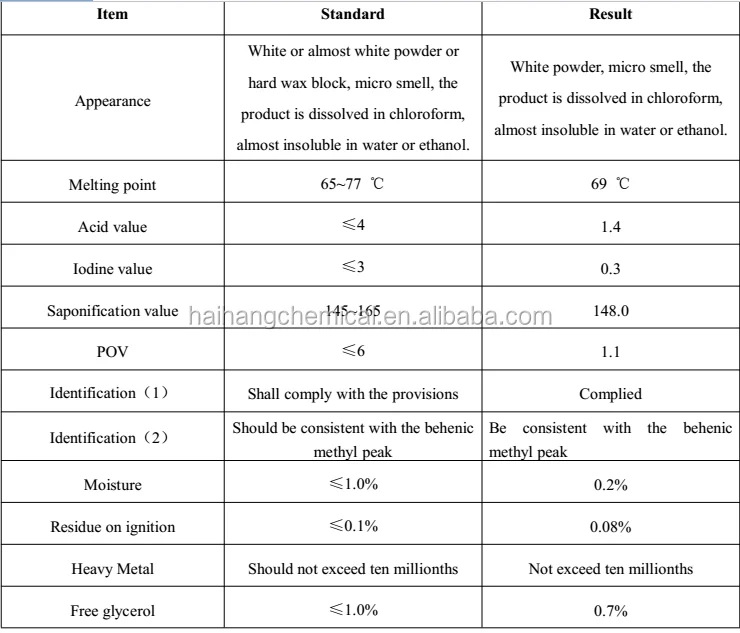 | Item | Standard | Result |
|---|---|---|
| Appearance | White or almost white powder or hard wax block, micro smell, the product is dissolved in chloroform, almost insoluble in water or ethanol. | White powder, micro smell, the product is dissolved in chloroform, almost insoluble in water or ethanol. |
| Melting point | 65~77 ℃ | 69 ℃ |
| Acid value | ≤4 | 1.4 |
| Iodine value | ≤3 | 0.3 |
| Saponification value | 145~165 | 148.0 |
| POV | ≤6 | 1.1 |
| Identification（1） | Shall comply with the provisions | Complied |
| Identification（2） | Should be consistent with the behenic methyl peak | Be consistent with the behenic methyl peak |
| Moisture | ≤1.0% | 0.2% |
| Residue on ignition | ≤0.1% | 0.08% |
| Heavy Metal | Should not exceed ten millionths | Not exceed ten millionths |
| Free glycerol | ≤1.0% | 0.7% |

hainangchemical.en.alibaba.com